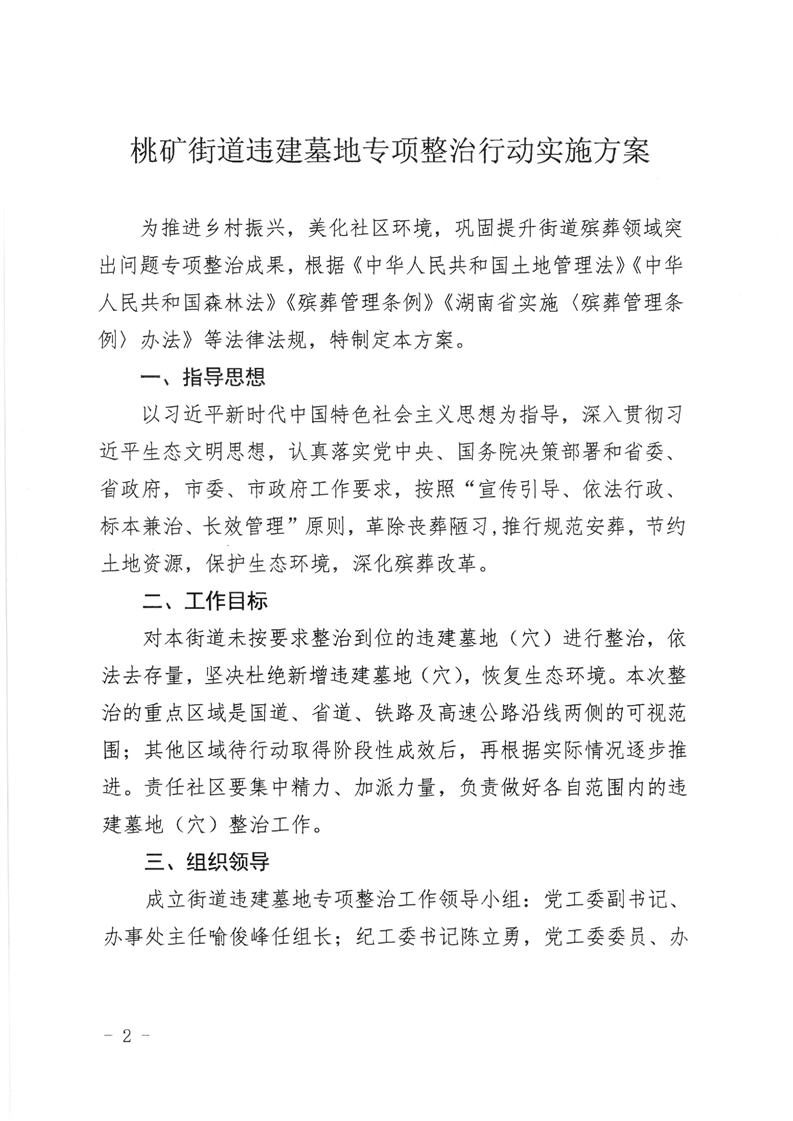 桃矿街道违建墓地专项整治行动实施方案

为推进乡村振兴，美化社区环境，巩固提升街道殡葬领域突出问题专项整治成果，根据《中华人民共和国土地管理法》《中华人民共和国森林法》《殡葬管理条例》《湖南省实施〈殡葬管理条例〉办法》等法律法规，特制定本方案。

一、指导思想

以习近平新时代中国特色社会主义思想为指导，深入贯彻习近平生态文明思想，认真落实党中央、国务院决策部署和省委、省政府，市委、市政府工作要求，按照“宣传引导、依法行政、标本兼治、长效管理”原则，革除丧葬陋习，推行规范安葬，节约土地资源，保护生态环境，深化殡葬改革。

二、工作目标

对本街道未按要求整治到位的违建墓地（穴）进行整治，依法去存量，坚决杜绝新增违建墓地（穴），恢复生态环境。本次整治的重点区域是国道、省道、铁路及高速公路沿线两侧的可视范围；其他区域待行动取得阶段性成效后，再根据实际情况逐步推进。责任社区要集中精力、加派力量，负责做好各自范围内的违建墓地（穴）整治工作。

三、组织领导

成立街道违建墓地专项整治工作领导小组：党工委副书记、办事处主任喻俊峰任组长；纪工委书记陈立勇，党工委委员、办

- 2 -